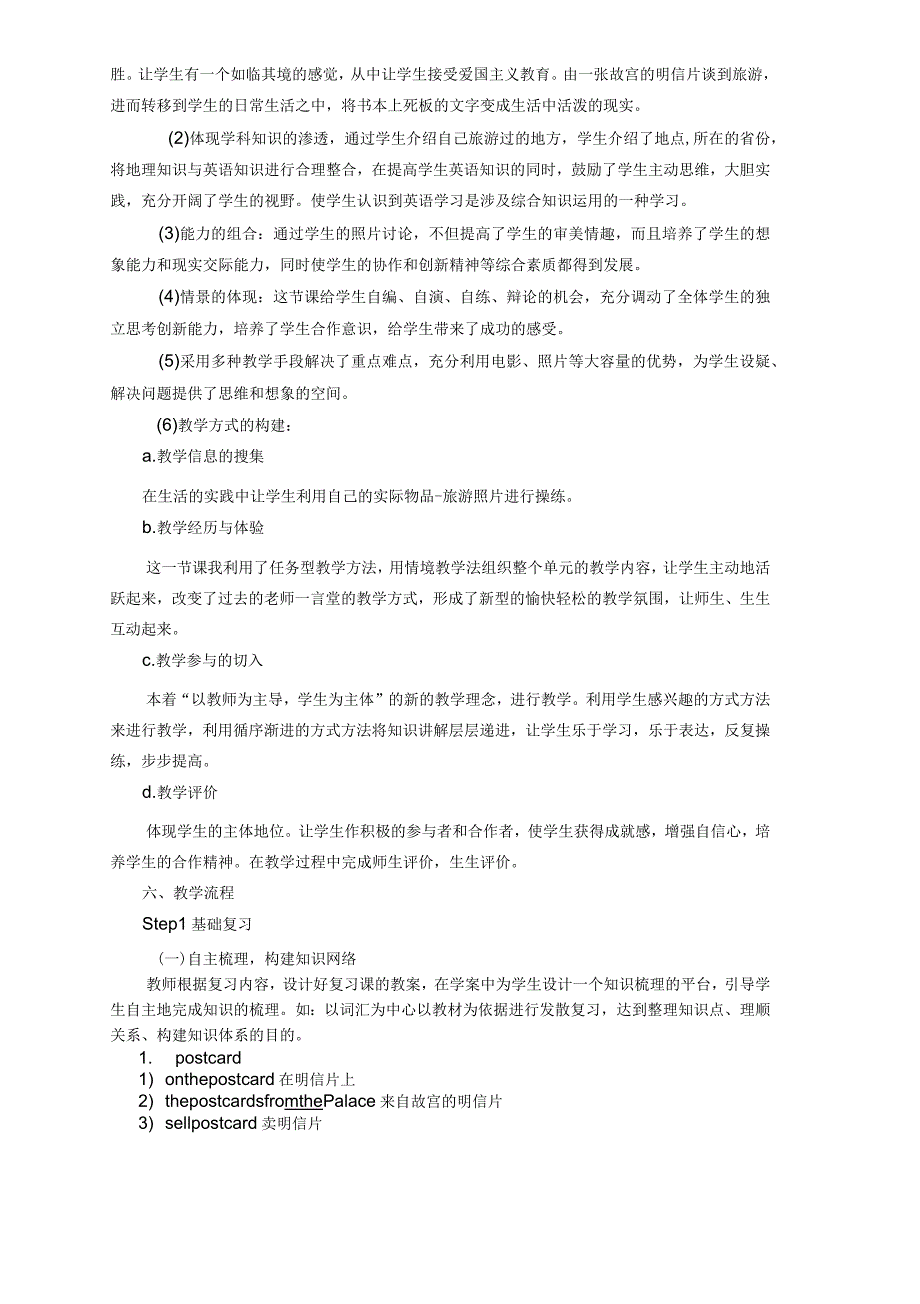 胜。让学生有一个如临其境的感觉，从中让学生接受爱国主义教育。由一张故宫的明信片谈到旅游，进而转移到学生的日常生活之中，将书本上死板的文字变成生活中活泼的现实。

(2)体现学科知识的渗透，通过学生介绍自己旅游过的地方，学生介绍了地点,所在的省份，将地理知识与英语知识进行合理整合，在提高学生英语知识的同时，鼓励了学生主动思维，大胆实践，充分开阔了学生的视野。使学生认识到英语学习是涉及综合知识运用的一种学习。

(3)能力的组合：通过学生的照片讨论，不但提高了学生的审美情趣，而且培养了学生的想象能力和现实交际能力，同时使学生的协作和创新精神等综合素质都得到发展。

(4)情景的体现：这节课给学生自编、自演、自练、辩论的机会，充分调动了全体学生的独立思考创新能力，培养了学生合作意识，给学生带来了成功的感受。

(5)采用多种教学手段解决了重点难点，充分利用电影、照片等大容量的优势，为学生设疑、解决问题提供了思维和想象的空间。

(6)教学方式的构建：

a.教学信息的搜集

在生活的实践中让学生利用自己的实际物品-旅游照片进行操练。

b.教学经历与体验

这一节课我利用了任务型教学方法，用情境教学法组织整个单元的教学内容，让学生主动地活跃起来，改变了过去的老师一言堂的教学方式，形成了新型的愉快轻松的教学氛围，让师生、生生互动起来。

c.教学参与的切入

本着“以教师为主导，学生为主体”的新的教学理念，进行教学。利用学生感兴趣的方式方法来进行教学，利用循序渐进的方式方法将知识讲解层层递进，让学生乐于学习，乐于表达，反复操练，步步提高。

d.教学评价

体现学生的主体地位。让学生作积极的参与者和合作者，使学生获得成就感，增强自信心，培养学生的合作精神。在教学过程中完成师生评价，生生评价。

六、教学流程

Step1 基础复习

(一)自主梳理，构建知识网络

教师根据复习内容，设计好复习课的教案，在学案中为学生设计一个知识梳理的平台，引导学生自主地完成知识的梳理。如：以词汇为中心以教材为依据进行发散复习，达到整理知识点、理顺关系、构建知识体系的目的。

1. postcard
1) onthepostcard 在明信片上
2) thepostcardsfromthePalace 来自故宫的明信片
3) sellpostcard 卖明信片